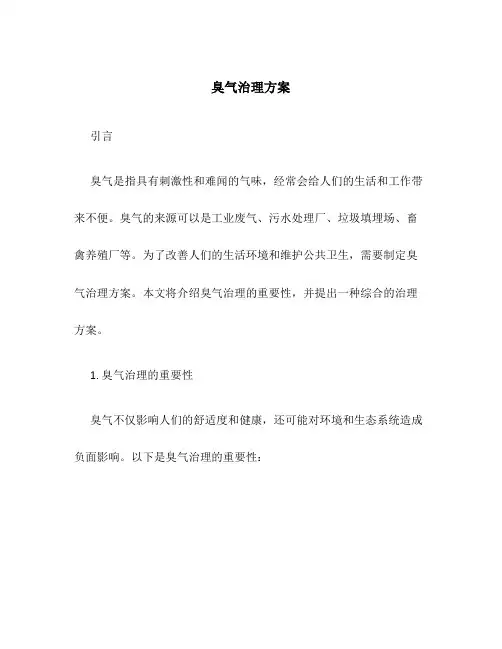 臭气治理方案

引言

臭气是指具有刺激性和难闻的气味，经常会给人们的生活和工作带来不便。臭气的来源可以是工业废气、污水处理厂、垃圾填埋场、畜禽养殖厂等。为了改善人们的生活环境和维护公共卫生，需要制定臭气治理方案。本文将介绍臭气治理的重要性，并提出一种综合的治理方案。

1. 臭气治理的重要性

臭气不仅影响人们的舒适度和健康，还可能对环境和生态系统造成负面影响。以下是臭气治理的重要性：